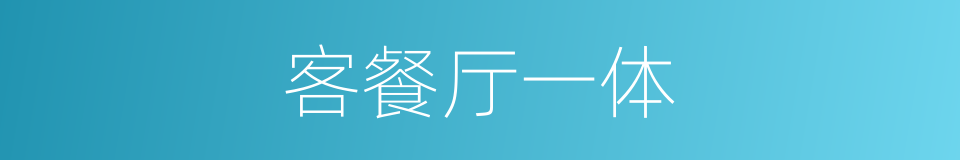 客餐厅一体